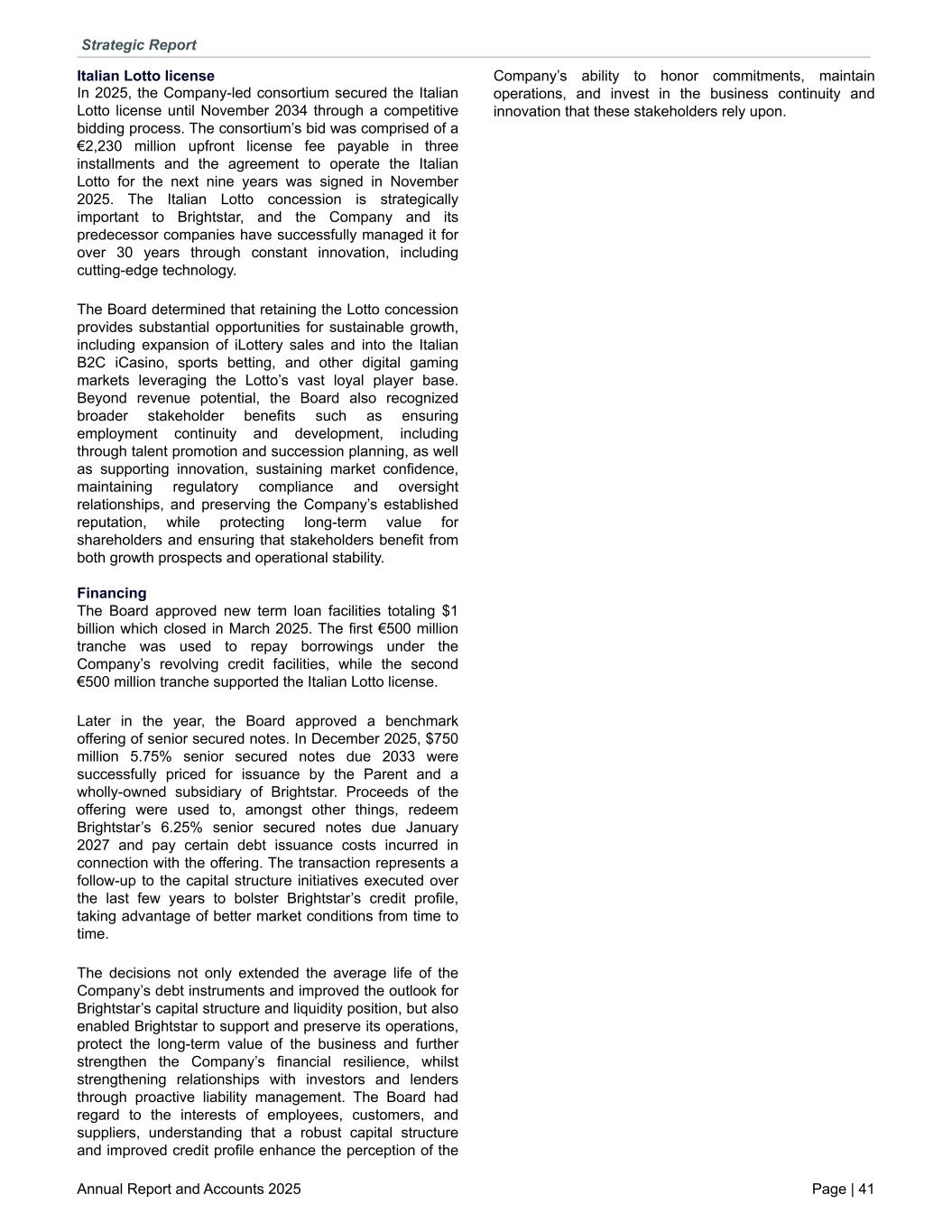 Strategic Report

Italian Lotto license
In 2025, the Company-led consortium secured the Italian Lotto license until November 2034 through a competitive bidding process. The consortium's bid was comprised of a €2,230 million upfront license fee payable in three installments and the agreement to operate the Italian Lotto for the next nine years was signed in November 2025. The Italian Lotto concession is strategically important to Brightstar, and the Company and its predecessor companies have successfully managed it for over 30 years through constant innovation, including cutting-edge technology.

The Board determined that retaining the Lotto concession provides substantial opportunities for sustainable growth, including expansion of iLottery sales and into the Italian B2C iCasino, sports betting, and other digital gaming markets leveraging the Lotto's vast loyal player base. Beyond revenue potential, the Board also recognized broader stakeholder benefits such as ensuring employment continuity and development, including through talent promotion and succession planning, as well as supporting innovation, sustaining market confidence, maintaining regulatory compliance and oversight relationships, and preserving the Company's established reputation, while protecting long-term value for shareholders and ensuring that stakeholders benefit from both growth prospects and operational stability.

Financing
The Board approved new term loan facilities totaling $1 billion which closed in March 2025. The first €500 million tranche was used to repay borrowings under the Company's revolving credit facilities, while the second €500 million tranche supported the Italian Lotto license.

Later in the year, the Board approved a benchmark offering of senior secured notes. In December 2025, $750 million 5.75% senior secured notes due 2033 were successfully priced for issuance by the Parent and a wholly-owned subsidiary of Brightstar. Proceeds of the offering were used to, amongst other things, redeem Brightstar's 6.25% senior secured notes due January 2027 and pay certain debt issuance costs incurred in connection with the offering. The transaction represents a follow-up to the capital structure initiatives executed over the last few years to bolster Brightstar's credit profile, taking advantage of better market conditions from time to time.

The decisions not only extended the average life of the Company's debt instruments and improved the outlook for Brightstar's capital structure and liquidity position, but also enabled Brightstar to support and preserve its operations, protect the long-term value of the business and further strengthen the Company's financial resilience, whilst strengthening relationships with investors and lenders through proactive liability management. The Board had regard to the interests of employees, customers, and suppliers, understanding that a robust capital structure and improved credit profile enhance the perception of the Company's ability to honor commitments, maintain operations, and invest in the business continuity and innovation that these stakeholders rely upon.

Annual Report and Accounts 2025
Page | 41